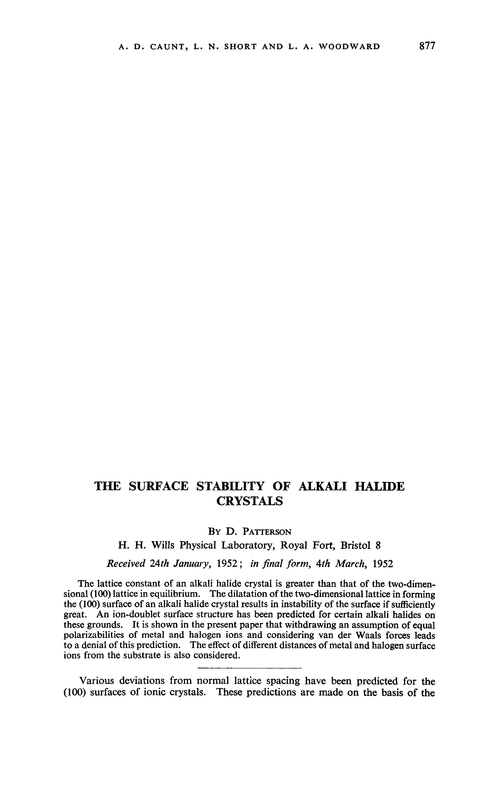 A. D. CAUNT, L. N. SHORT AND L. A. WOODWARD 877

THE SURFACE STABILITY OF ALKALI HALIDE CRYSTALS

BY D. PATTERSON
H. H. Wills Physical Laboratory, Royal Fort, Bristol 8

Received 24th January, 1952; in final form, 4th March, 1952

The lattice constant of an alkali halide crystal is greater than that of the two-dimensional (100) lattice in equilibrium. The dilatation of the two-dimensional lattice in forming the (100) surface of an alkali halide crystal results in instability of the surface if sufficiently great. An ion-doublet surface structure has been predicted for certain alkali halides on these grounds. It is shown in the present paper that withdrawing an assumption of equal polarizabilities of metal and halogen ions and considering van der Waals forces leads to a denial of this prediction. The effect of different distances of metal and halogen surface ions from the substrate is also considered.

Various deviations from normal lattice spacing have been predicted for the (100) surfaces of ionic crystals. These predictions are made on the basis of the